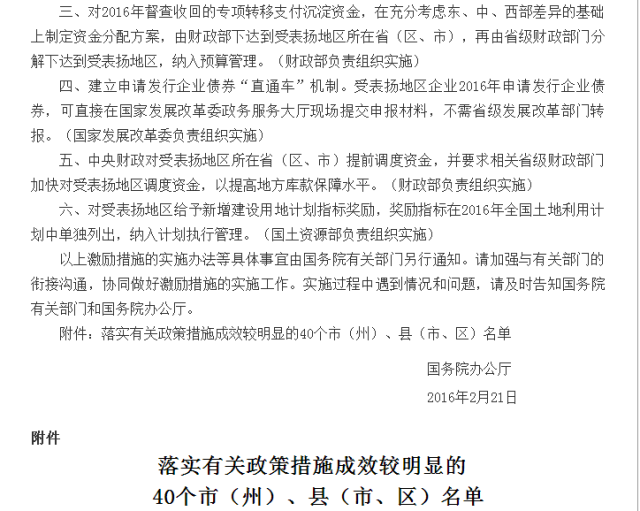 三、对2016年督查收回的专项转移支付沉淀资金，在充分考虑东、中、西部差异的基础上制定资金分配方案，由财政部下达到受表扬地区所在省（区、市），再由省级财政部门分解下达到受表扬地区，纳入预算管理。（财政部负责组织实施）

四、建立申请发行企业债券“直通车”机制。受表扬地区企业2016年申请发行企业债券，可直接在国家发展改革委政务服务大厅现场提交申报材料，不需省级发展改革部门转报。（国家发展改革委负责组织实施）

五、中央财政对受表扬地区所在省（区、市）提前调度资金，并要求相关省级财政部门加快对受表扬地区调度资金，以提高地方库款保障水平。（财政部负责组织实施）

六、对受表扬地区给予新增建设用地计划指标奖励，奖励指标在2016年全国土地利用计划中单独列出，纳入计划执行管理。（国土资源部负责组织实施）

以上激励措施的实施办法等具体事宜由国务院有关部门另行通知。请加强与有关部门的衔接沟通，协同做好激励措施的实施工作。实施过程中遇到情况和问题，请及时告知国务院有关部门和国务院办公厅。

附件：落实有关政策措施成效较明显的40个市（州）、县（市、区）名单

国务院办公厅

2016年2月21日

附件

落实有关政策措施成效较明显的
40个市（州）、县（市、区）名单